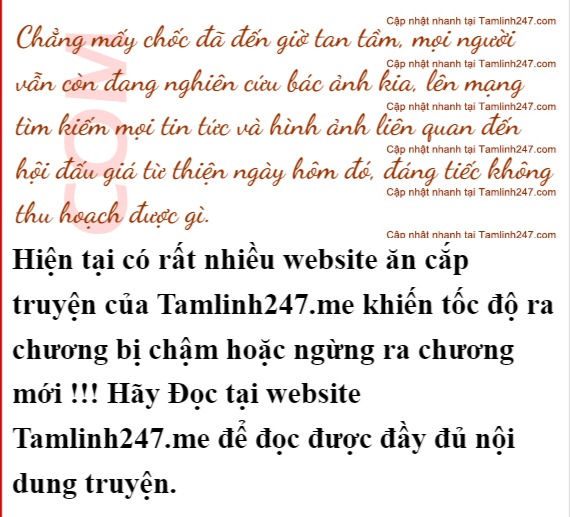 Chẳng mấy chốc đã đến giờ tan tầm, mọi người vẫn còn đang nghiên cứu bác ảnh kia, lên mạng tìm kiếm mọi tin tức và hình ảnh liên quan đến hội đấu giá từ thiện ngày hôm đó, đáng tiếc không thu hoạch được gì.

Hiện tại có rất nhiều website ăn cắp truyện của Tamlinh247.me khiến tốc độ ra chương bị chậm hoặc ngừng ra chương mới !!! Hãy Đọc tại website Tamlinh247.me để đọc được đầy đủ nội dung truyện.

Cập nhật nhanh tại Tamlinh247.com

COM